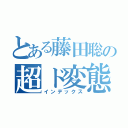 とある藤田聡の
超ド変態
インデックス